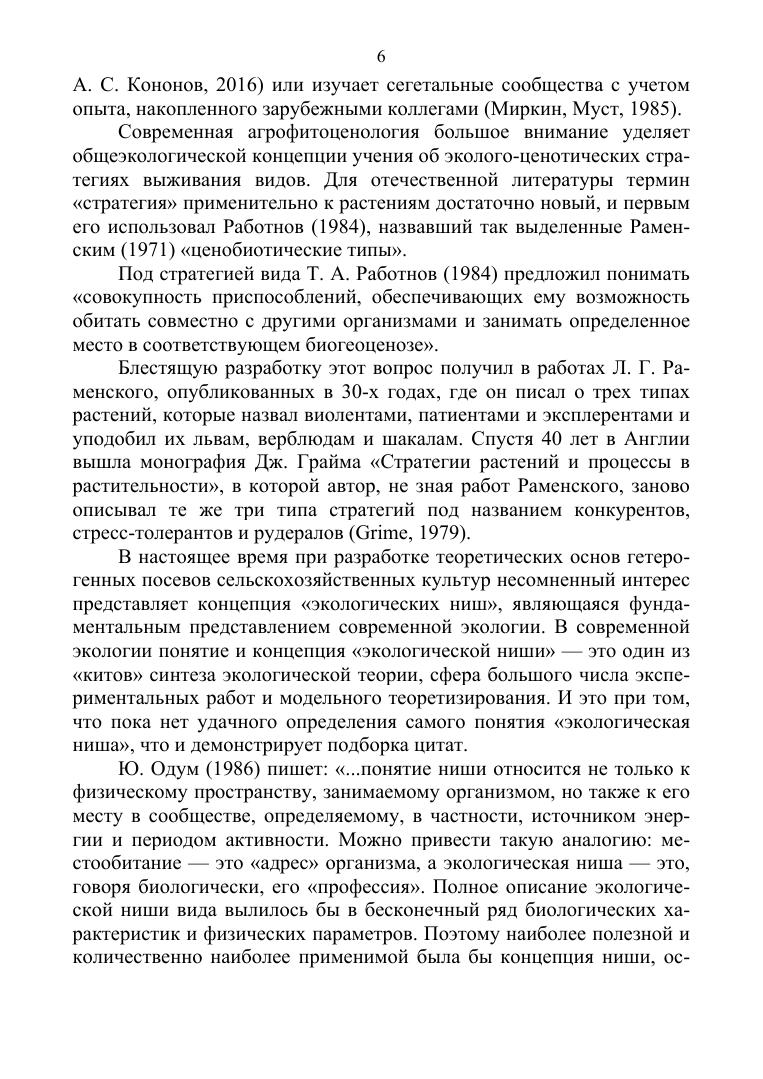 6

А. С. Кононов, 2016) или изучает сегетальные сообщества с учетом опыта, накопленного зарубежными коллегами (Миркин, Муст, 1985).

Современная агрофитоценология большое внимание уделяет общеэкологической концепции учения об эколого-ценотических стратегиях выживания видов. Для отечественной литературы термин «стратегия» применительно к растениям достаточно новый, и первым его использовал Работнов (1984), назвавший так выделенные Раменским (1971) «ценобиотические типы».

Под стратегией вида Т. А. Работнов (1984) предложил понимать «совокупность приспособлений, обеспечивающих ему возможность обитать совместно с другими организмами и занимать определенное место в соответствующем биогеоценозе».

Блестящую разработку этот вопрос получил в работах Л. Г. Раменского, опубликованных в 30-х годах, где он писал о трех типах растений, которые назвал виолентами, патиентами и эксплерентами и уподобил их львам, верблюдам и шакалам. Спустя 40 лет в Англии вышла монография Дж. Грайма «Стратегии растений и процессы в растительности», в которой автор, не зная работ Раменского, заново описывал те же три типа стратегий под названием конкурентов, стресс-толерантов и рудералов (Grime, 1979).

В настоящее время при разработке теоретических основ гетерогенных посевов сельскохозяйственных культур несомненный интерес представляет концепция «экологических ниш», являющаяся фундаментальным представлением современной экологии. В современной экологии понятие и концепция «экологической ниши» — это один из «китов» синтеза экологической теории, сфера большого числа экспериментальных работ и модельного теоретизирования. И это при том, что пока нет удачного определения самого понятия «экологическая ниша», что и демонстрирует подборка цитат.

Ю. Одум (1986) пишет: «...понятие ниши относится не только к физическому пространству, занимаемому организмом, но также к его месту в сообществе, определяемому, в частности, источником энергии и периодом активности. Можно привести такую аналогию: местообитание — это «адрес» организма, а экологическая ниша — это, говоря биологически, его «профессия». Полное описание экологической ниши вида вылилось бы в бесконечный ряд биологических характеристик и физических параметров. Поэтому наиболее полезной и количественно наиболее применимой была бы концепция ниши, ос-